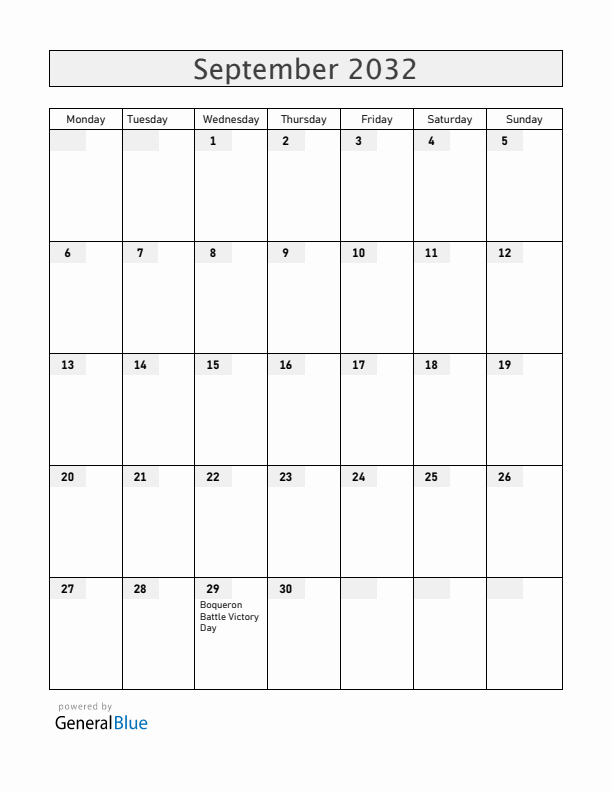 September 2032

| Monday | Tuesday | Wednesday | Thursday | Friday | Saturday | Sunday |
|---|---|---|---|---|---|---|
| | | 1 | 2 | 3 | 4 | 5 |
| 6 | 7 | 8 | 9 | 10 | 11 | 12 |
| 13 | 14 | 15 | 16 | 17 | 18 | 19 |
| 20 | 21 | 22 | 23 | 24 | 25 | 26 |
| 27 | 28 | 29 Boqueron Battle Victory Day | 30 | | | |

powered by
GeneralBlue